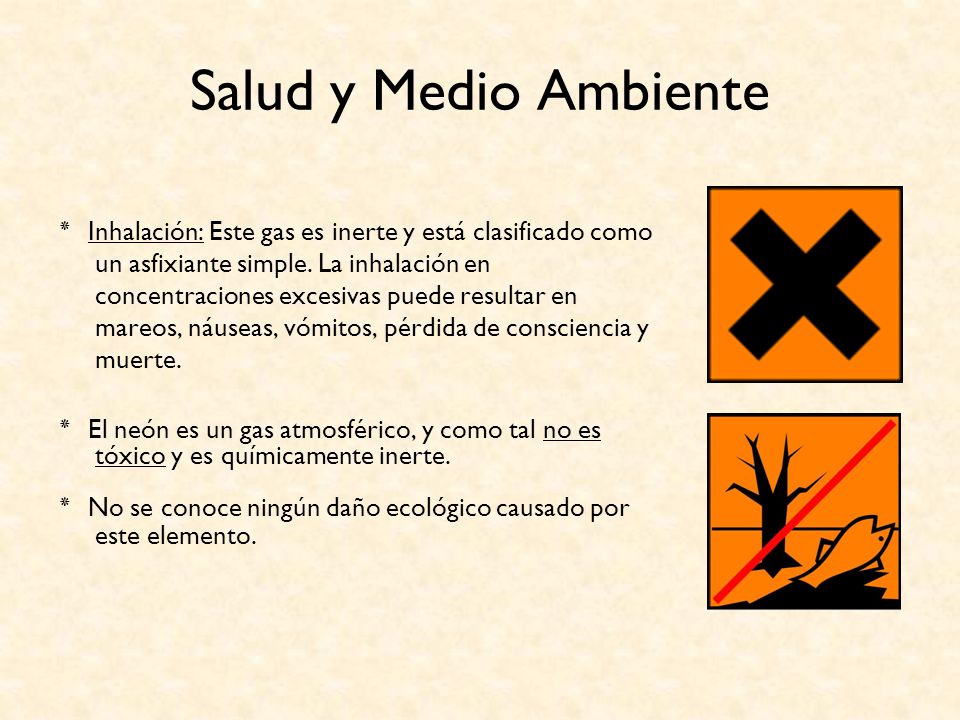 Salud y Medio Ambiente

* Inhalación: Este gas es inerte y está clasificado como un asfixiante simple. La inhalación en concentraciones excesivas puede resultar en mareos, náuseas, vómitos, pérdida de consciencia y muerte.

* El neón es un gas atmosférico, y como tal no es tóxico y es químicamente inerte.

* No se conoce ningún daño ecológico causado por este elemento.